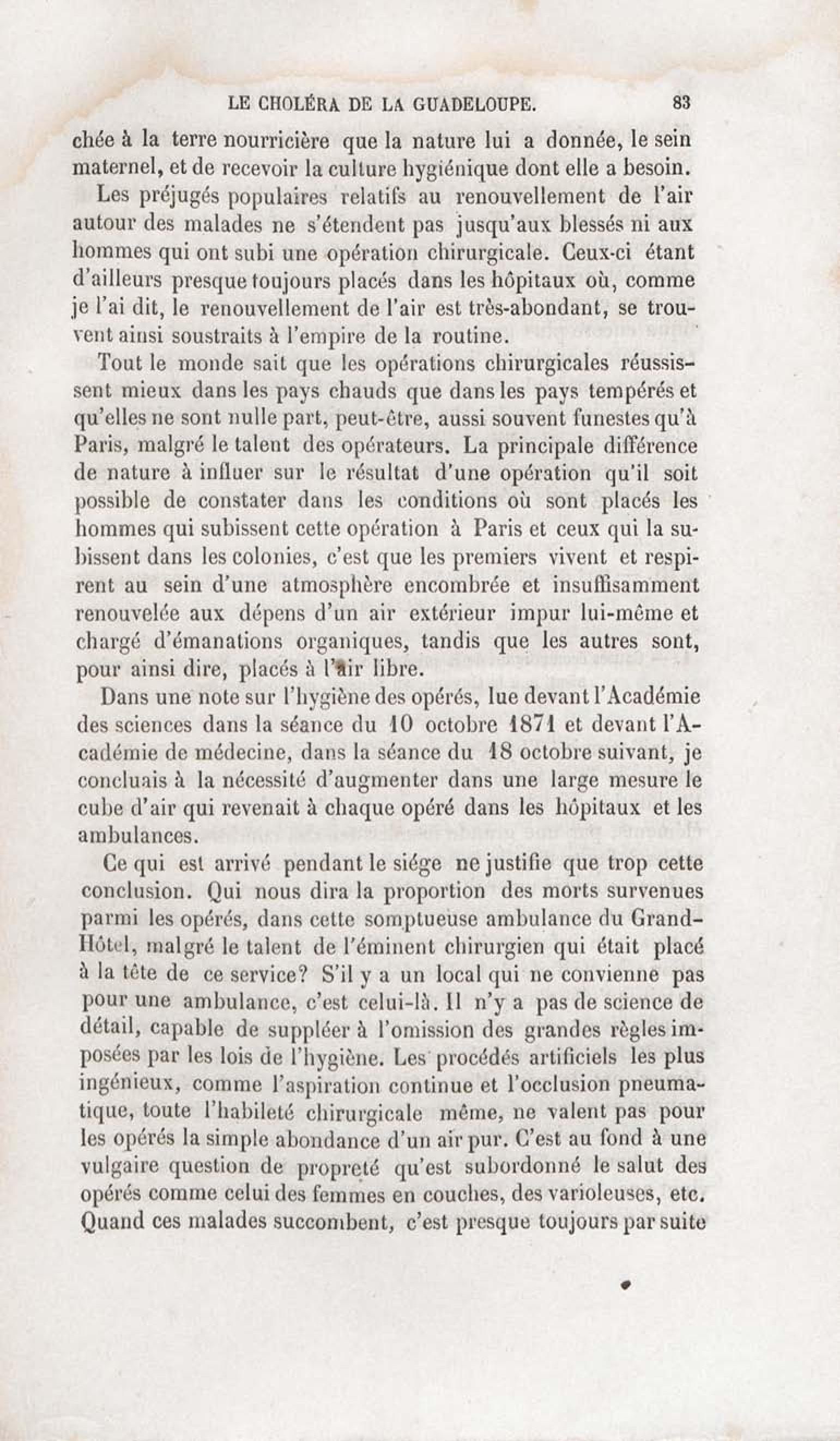 LE CHOLÉRA DE LA GUADELOUPE. 83

chée à la terre nourricière que la nature lui a donnée, le sein maternel, et de recevoir la culture hygiénique dont elle a besoin.

Les préjugés populaires relatifs au renouvellement de l'air autour des malades ne s'étendent pas jusqu'aux blessés ni aux hommes qui ont subi une opération chirurgicale. Ceux-ci étant d'ailleurs presque toujours placés dans les hôpitaux où, comme je l'ai dit, le renouvellement de l'air est très-abondant, se trouvent ainsi soustraits à l'empire de la routine.

Tout le monde sait que les opérations chirurgicales réussissent mieux dans les pays chauds que dans les pays tempérés et qu'elles ne sont nulle part, peut-être, aussi souvent funestes qu'à Paris, malgré le talent des opérateurs. La principale différence de nature à influer sur le résultat d'une opération qu'il soit possible de constater dans les conditions où sont placés les hommes qui subissent cette opération à Paris et ceux qui la subissent dans les colonies, c'est que les premiers vivent et respirent au sein d'une atmosphère encombrée et insuffisamment renouvelée aux dépens d'un air extérieur impur lui-même et chargé d'émanations organiques, tandis que les autres sont, pour ainsi dire, placés à l'air libre.

Dans une note sur l'hygiène des opérés, lue devant l'Académie des sciences dans la séance du 10 octobre 1871 et devant l'Académie de médecine, dans la séance du 18 octobre suivant, je concluais à la nécessité d'augmenter dans une large mesure le cube d'air qui revenait à chaque opéré dans les hôpitaux et les ambulances.

Ce qui est arrivé pendant le siége ne justifie que trop cette conclusion. Qui nous dira la proportion des morts survenues parmi les opérés, dans cette somptueuse ambulance du Grand-Hôtel, malgré le talent de l'éminent chirurgien qui était placé à la tête de ce service? S'il y a un local qui ne convienne pas pour une ambulance, c'est celui-là. Il n'y a pas de science de détail, capable de suppléer à l'omission des grandes règles imposées par les lois de l'hygiène. Les procédés artificiels les plus ingénieux, comme l'aspiration continue et l'occlusion pneumatique, toute l'habileté chirurgicale même, ne valent pas pour les opérés la simple abondance d'un air pur. C'est au fond à une vulgaire question de propreté qu'est subordonné le salut des opérés comme celui des femmes en couches, des varioleuses, etc. Quand ces malades succombent, c'est presque toujours par suite